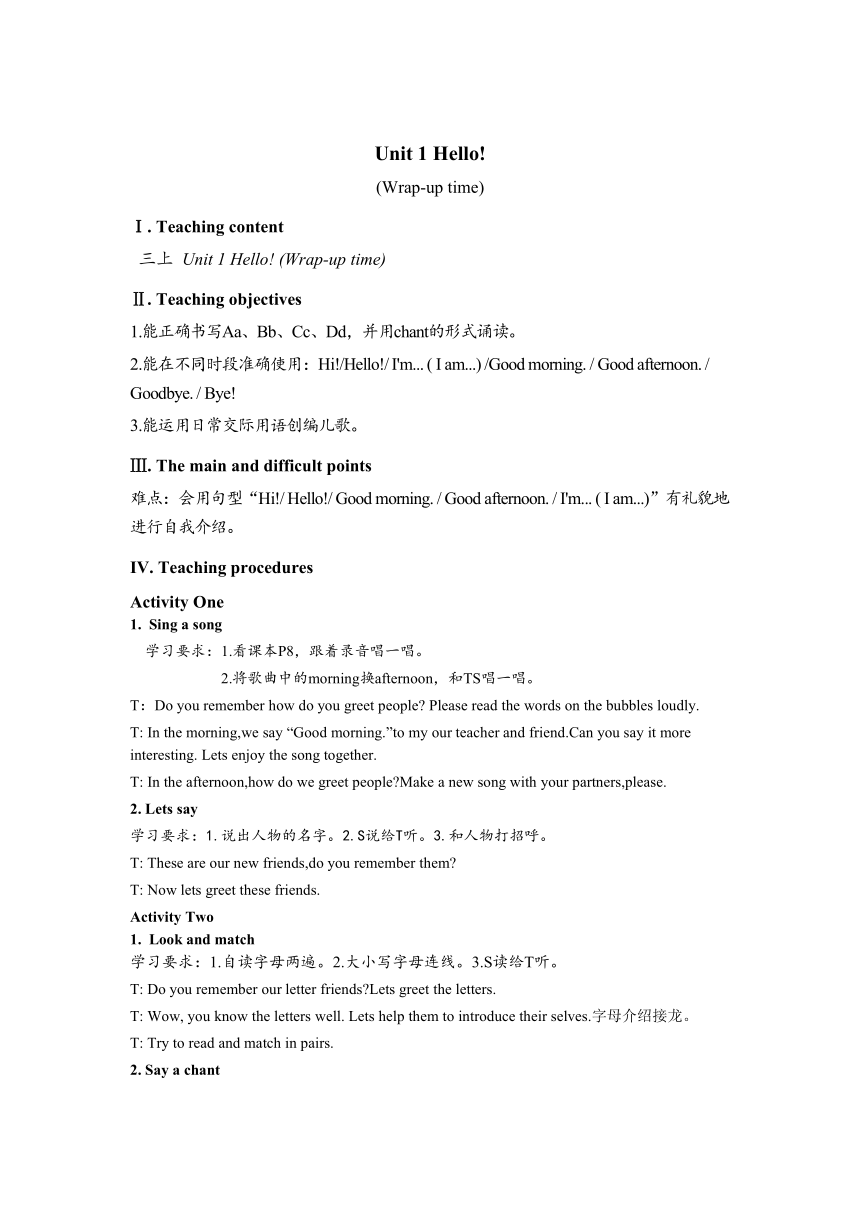 Unit 1 Hello!

(Wrap-up time)

Ⅰ. Teaching content

三上 Unit 1 Hello! (Wrap-up time)

Ⅱ. Teaching objectives

1.能正确书写Aa、Bb、Cc、Dd，并用chant的形式诵读。

2.能在不同时段准确使用：Hi!/Hello!/ I'm... ( I am...) /Good morning. / Good afternoon. / Goodbye. / Bye!

3.能运用日常交际用语创编儿歌。

Ⅲ. The main and difficult points

难点：会用句型“Hi!/ Hello!/ Good morning. / Good afternoon. / I'm... ( I am...)”有礼貌地进行自我介绍。

IV. Teaching procedures

Activity One

1. Sing a song

学习要求：1.看课本P8，跟着录音唱一唱。

2.将歌曲中的morning换afternoon，和TS唱一唱。

T：Do you remember how do you greet people? Please read the words on the bubbles loudly.

T: In the morning,we say “Good morning.”to my our teacher and friend.Can you say it more interesting. Lets enjoy the song together.

T: In the afternoon,how do we greet people?Make a new song with your partners,please.

2. Lets say

学习要求：1.说出人物的名字。2.S说给T听。3.和人物打招呼。

T: These are our new friends,do you remember them?

T: Now lets greet these friends.

Activity Two

1. Look and match

学习要求：1.自读字母两遍。2.大小写字母连线。3.S读给T听。

T: Do you remember our letter friends?Lets greet the letters.

T: Wow, you know the letters well. Lets help them to introduce their selves.字母介绍接龙。

T: Try to read and match in pairs.

2. Say a chant